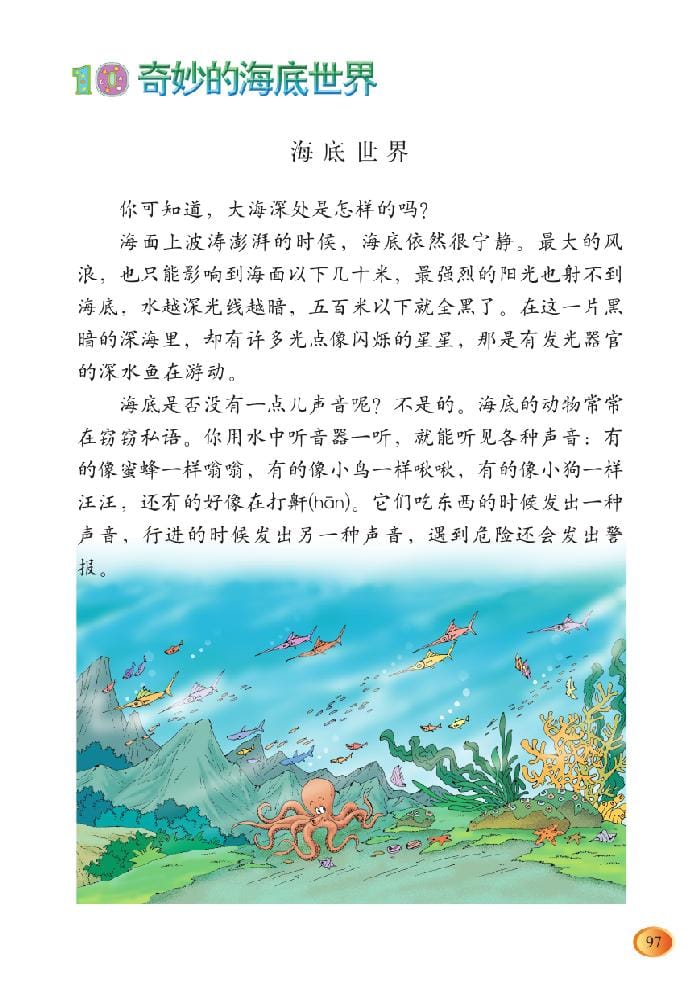 10 奇妙的海底世界

海底世界

你可知道，大海深处是怎样的吗？

海面上波涛澎湃的时候，海底依然很宁静。最大的风浪，也只能影响到海面以下几十米，最强烈的阳光也射不到海底，水越深光线越暗，五百米以下就全黑了。在这一片黑暗的深海里，却有许多光点像闪烁的星星，那是有发光器官的深水鱼在游动。

海底是否没有一点儿声音呢？不是的。海底的动物常常在窃窃私语。你用水中听音器一听，就能听见各种声音：有的像蜜蜂一样嗡嗡，有的像小鸟一样啾啾，有的像小狗一样汪汪，还有的好像在打鼾(hān)。它们吃东西的时候发出一种声音，行进的时候发出另一种声音，遇到危险还会发出警报。

97